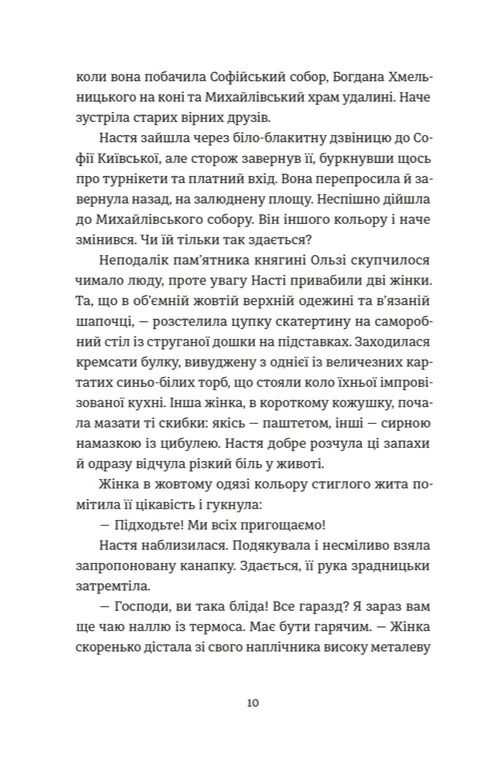 коли вона побачила Софійський собор, Богдана Хмельницького на коні та Михайлівський храм удалині. Наче зустріла старих вірних друзів.

Настя зайшла через біло-блакитну дзвіницю до Софії Київської, але сторож завернув її, буркнувши щось про турнікети та платний вхід. Вона перепросила й завернула назад, на залюднену площу. Неспішно дійшла до Михайлівського собору. Він іншого кольору і наче змінився. Чи їй тільки так здається?

Неподалік пам'ятника княгині Ользі скупчилося чимало люду, проте увагу Насті привабили дві жінки. Та, що в об'ємній жовтій верхній одежині та в'язаній шапочці, — розстелила цупку скатертину на саморобний стіл із струганої дошки на підставках. Заходилася кремсати булку, вивуджену з однієї із величезних картатих синьо-білих торб, що стояли коло їхньої імпровізованої кухні. Інша жінка, в короткому кожушку, почала мазати ті скибки: якісь — паштетом, інші — сирною намазкою із цибулею. Настя добре розчула ці запахи й одразу відчула різкий біль у животі.

Жінка в жовтому одязі кольору стиглого жита помітила її цікавість і гукнула:

— Підходьте! Ми всіх пригощаємо!

Настя наблизилася. Подякувала і несміливо взяла запропоновану канапку. Здається, її рука зрадницьки затремтіла.

— Господи, ви така бліда! Все гаразд? Я зараз вам ще чаю наллю із термоса. Має бути гарячим. — Жінка скоренько дістала зі свого наплічника високу металеву

10